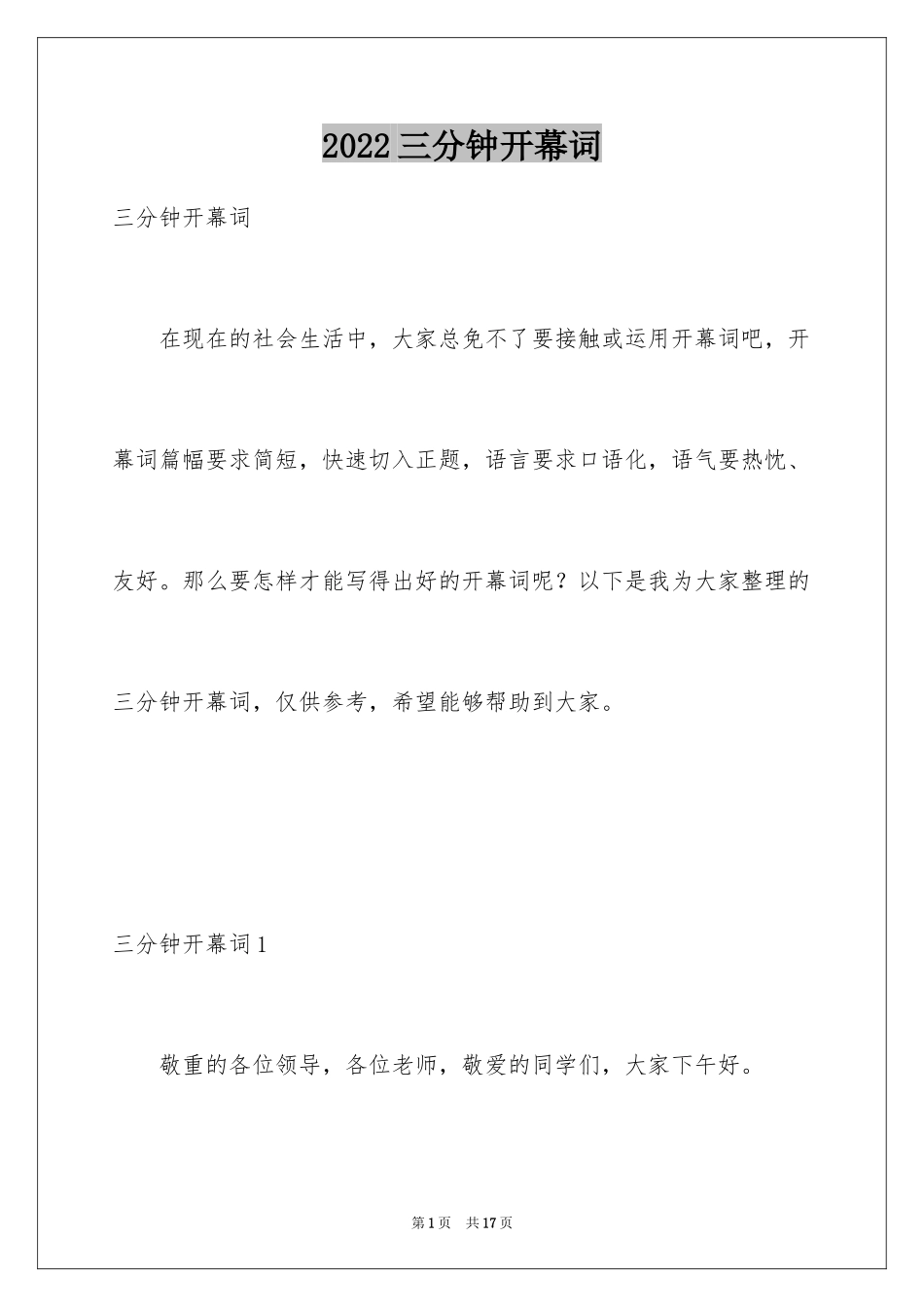 2022三分钟开幕词

三分钟开幕词

在现在的社会生活中，大家总免不了要接触或运用开幕词吧，开幕词篇幅要求简短，快速切入正题，语言要求口语化，语气要热忱、友好。那么要怎样才能写得出好的开幕词呢？以下是我为大家整理的三分钟开幕词，仅供参考，希望能够帮助到大家。

三分钟开幕词1

敬重的各位领导，各位老师，敬爱的同学们，大家下午好。

第1页 共17页